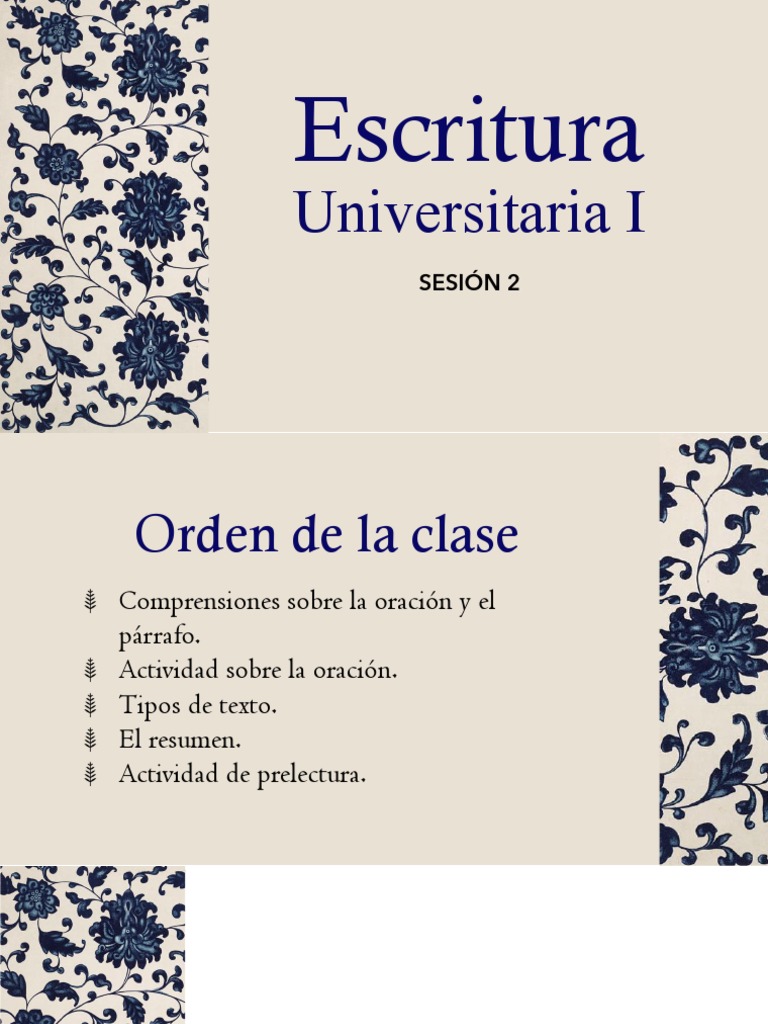 Escritura
Universitaria I

SESIÓN 2

Orden de la clase

• Comprensiones sobre la oración y el párrafo.
• Actividad sobre la oración.
• Tipos de texto.
• El resumen.
• Actividad de prelectura.